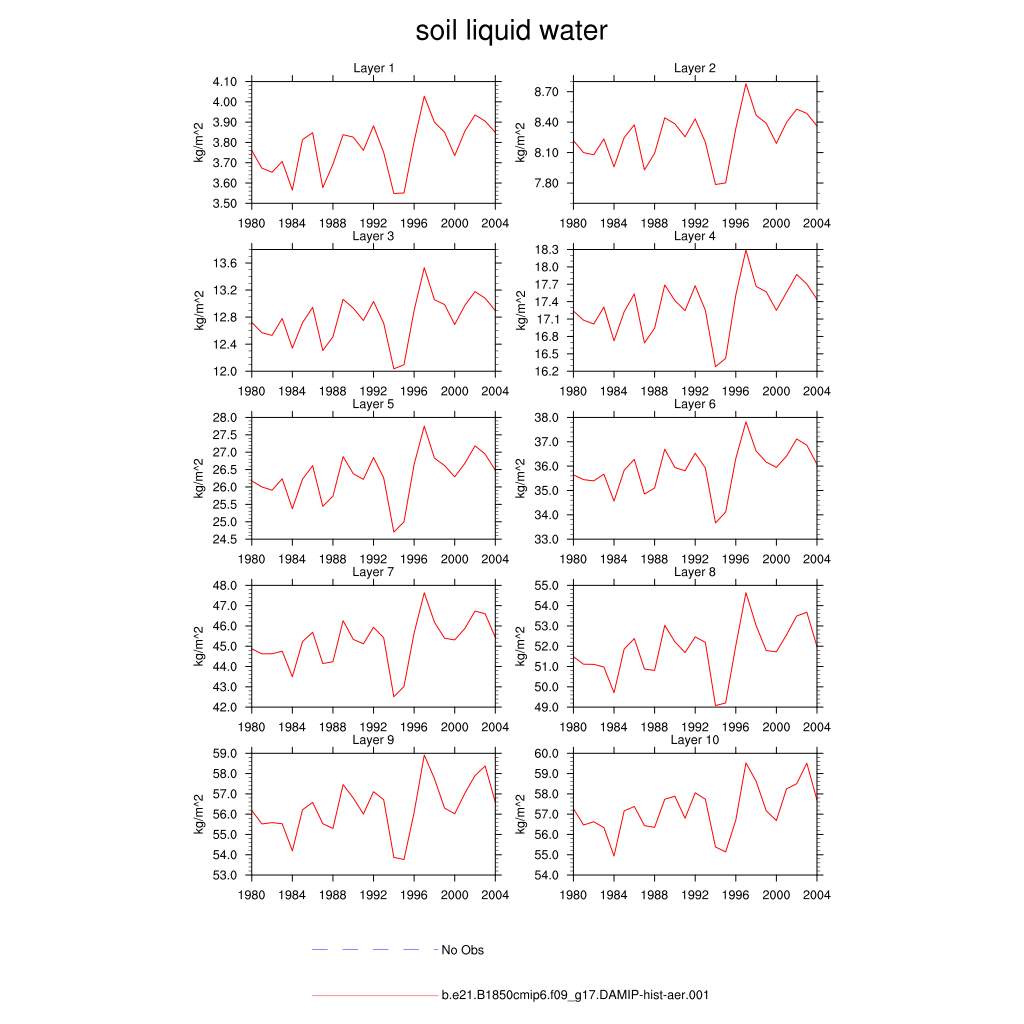 soil liquid water

Layer 1
kg/m^2
4.10
4.00
3.90
3.80
3.70
3.60
3.50
1980 1984 1988 1992 1996 2000 2004

Layer 2
kg/m^2
8.70
8.40
8.10
7.80
1980 1984 1988 1992 1996 2000 2004

Layer 3
kg/m^2
13.6
13.2
12.8
12.4
12.0
1980 1984 1988 1992 1996 2000 2004

Layer 4
kg/m^2
18.3
18.0
17.7
17.4
17.1
16.8
16.5
16.2
1980 1984 1988 1992 1996 2000 2004

Layer 5
kg/m^2
28.0
27.5
27.0
26.5
26.0
25.5
25.0
24.5
1980 1984 1988 1992 1996 2000 2004

Layer 6
kg/m^2
38.0
37.0
36.0
35.0
34.0
33.0
1980 1984 1988 1992 1996 2000 2004

Layer 7
kg/m^2
48.0
47.0
46.0
45.0
44.0
43.0
42.0
1980 1984 1988 1992 1996 2000 2004

Layer 8
kg/m^2
55.0
54.0
53.0
52.0
51.0
50.0
49.0
1980 1984 1988 1992 1996 2000 2004

Layer 9
kg/m^2
59.0
58.0
57.0
56.0
55.0
54.0
53.0
1980 1984 1988 1992 1996 2000 2004

Layer 10
kg/m^2
60.0
59.0
58.0
57.0
56.0
55.0
54.0
1980 1984 1988 1992 1996 2000 2004

No Obs

b.e21.B1850cmip6.f09_g17.DAMIP-hist-aer.001